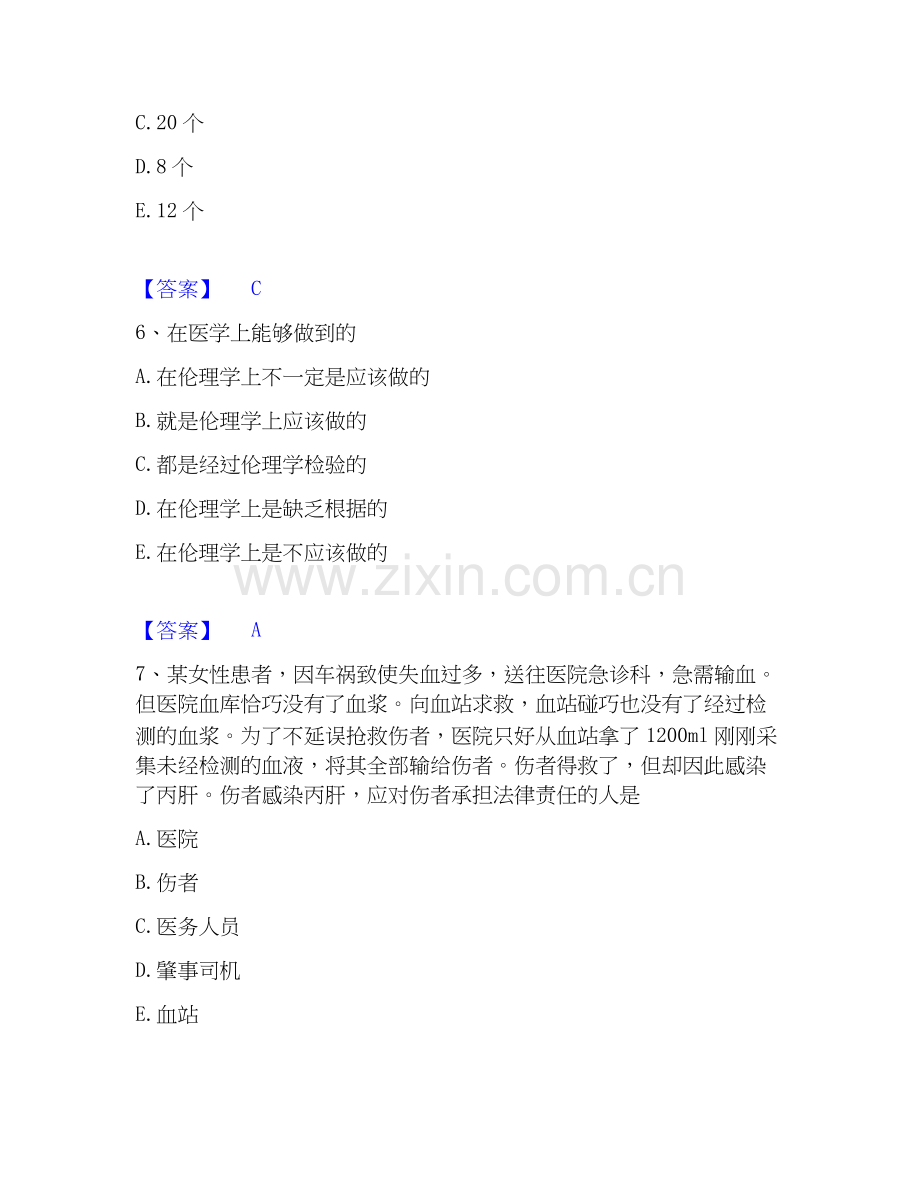 C. 20 个

D. 8 个

E. 12 个

【答案】 C

6、在医学上能够做到的

A. 在伦理学上不一定是应该做的

B. 就是伦理学上应该做的

C. 都是经过伦理学检验的

D. 在伦理学上是缺乏根据的

E. 在伦理学上是不应该做的

www.zixin.com.cn

【答案】 A

7、某女性患者，因车祸致使失血过多，送往医院急诊科，急需输血。但医院血库恰巧没有了血浆。向血站求救，血站碰巧也没有了经过检测的血浆。为了不延误抢救伤者，医院只好从血站拿了 1200ml 刚刚采集未经检测的血液，将其全部输给伤者。伤者得救了，但却因此感染了丙肝。伤者感染丙肝，应对伤者承担法律责任的人是

A. 医院

B. 伤者

C. 医务人员

D. 肇事司机

E. 血站